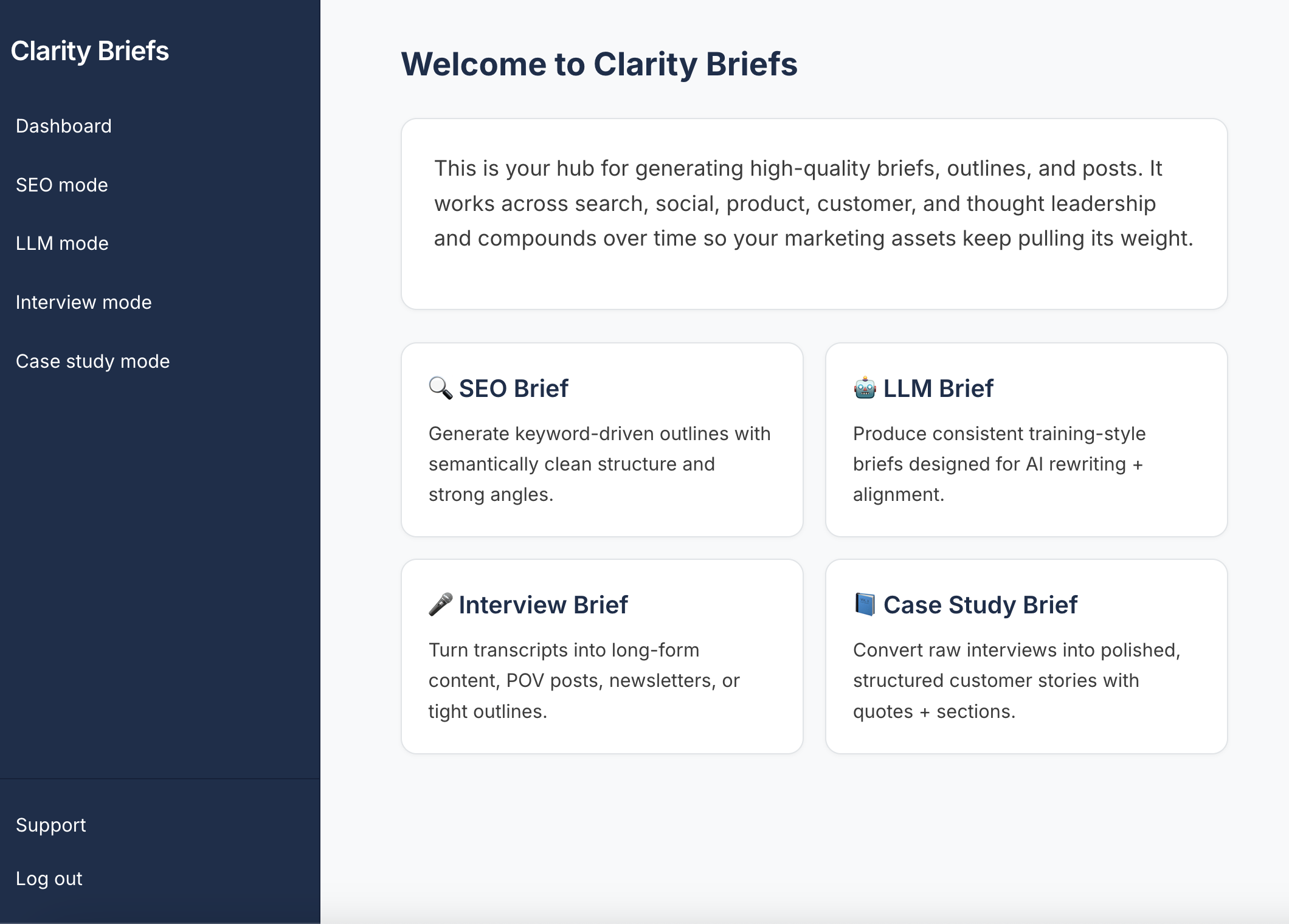 Clarity Briefs

Dashboard

SEO mode

LLM mode

Interview mode

Case study mode

Support

Log out

Welcome to Clarity Briefs

This is your hub for generating high-quality briefs, outlines, and posts. It works across search, social, product, customer, and thought leadership and compounds over time so your marketing assets keep pulling its weight.

🔍 SEO Brief

Generate keyword-driven outlines with semantically clean structure and strong angles.

🤖 LLM Brief

Produce consistent training-style briefs designed for AI rewriting + alignment.

🎤 Interview Brief

Turn transcripts into long-form content, POV posts, newsletters, or tight outlines.

📘 Case Study Brief

Convert raw interviews into polished, structured customer stories with quotes + sections.